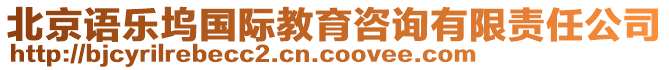 北京语乐坞国际教育咨询有限责任公司
http://bjcyrilrebecc2.cn.coovee.com